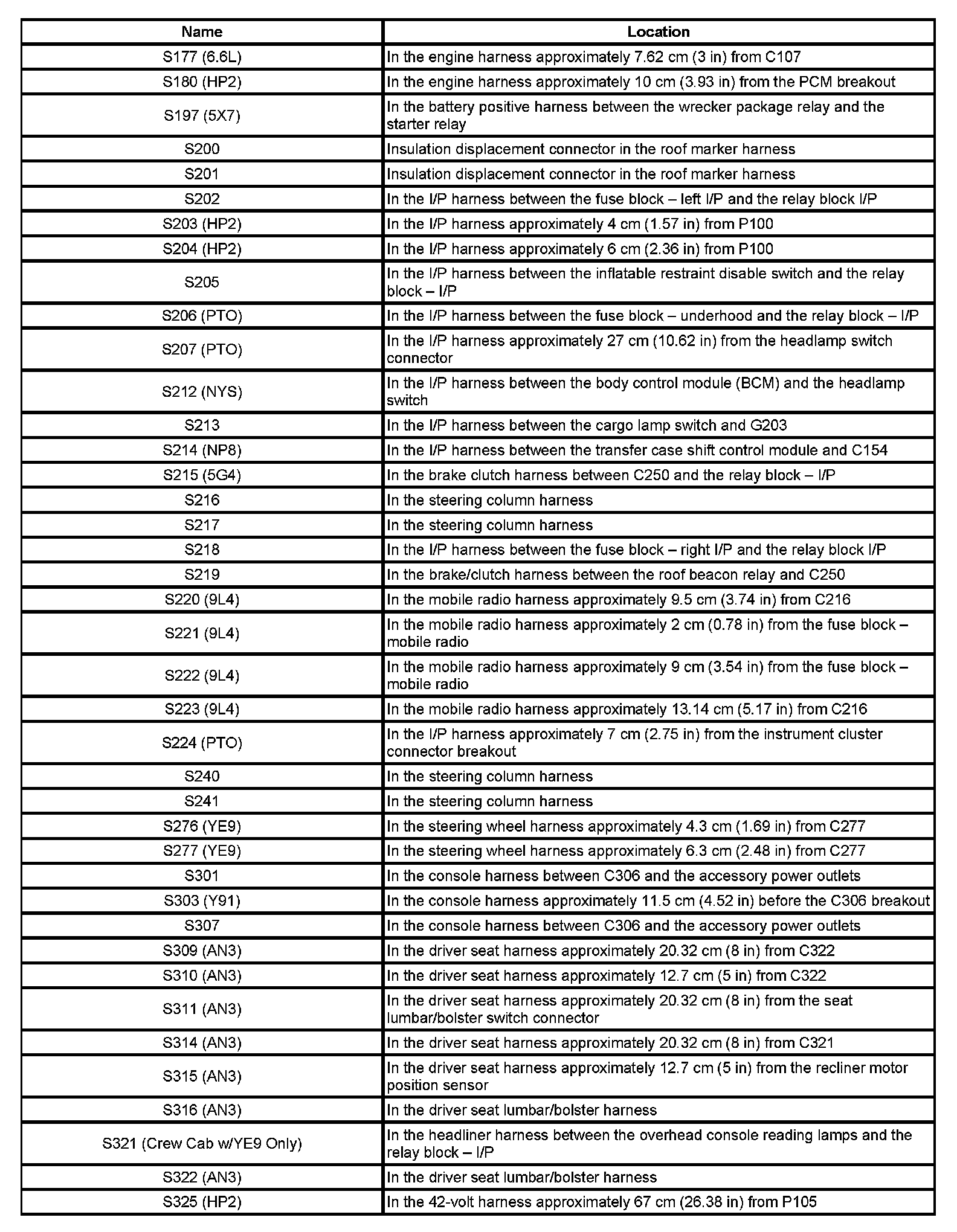 | Name | Location |
|---|---|
| S177 (6.6L) | In the engine harness approximately 7.62 cm (3 in) from C107 |
| S180 (HP2) | In the engine harness approximately 10 cm (3.93 in) from the PCM breakout |
| S197 (5X7) | In the battery positive harness between the wrecker package relay and the starter relay |
| S200 | Insulation displacement connector in the roof marker harness |
| S201 | Insulation displacement connector in the roof marker harness |
| S202 | In the I/P harness between the fuse block – left I/P and the relay block I/P |
| S203 (HP2) | In the I/P harness approximately 4 cm (1.57 in) from P100 |
| S204 (HP2) | In the I/P harness approximately 6 cm (2.36 in) from P100 |
| S205 | In the I/P harness between the inflatable restraint disable switch and the relay block – I/P |
| S206 (PTO) | In the I/P harness between the fuse block – underhood and the relay block – I/P |
| S207 (PTO) | In the I/P harness approximately 27 cm (10.62 in) from the headlamp switch connector |
| S212 (NYS) | In the I/P harness between the body control module (BCM) and the headlamp switch |
| S213 | In the I/P harness between the cargo lamp switch and G203 |
| S214 (NP8) | In the I/P harness between the transfer case shift control module and C154 |
| S215 (5G4) | In the brake clutch harness between C250 and the relay block – I/P |
| S216 | In the steering column harness |
| S217 | In the steering column harness |
| S218 | In the I/P harness between the fuse block – right I/P and the relay block I/P |
| S219 | In the brake/clutch harness between the roof beacon relay and C250 |
| S220 (9L4) | In the mobile radio harness approximately 9.5 cm (3.74 in) from C216 |
| S221 (9L4) | In the mobile radio harness approximately 2 cm (0.78 in) from the fuse block – mobile radio |
| S222 (9L4) | In the mobile radio harness approximately 9 cm (3.54 in) from the fuse block – mobile radio |
| S223 (9L4) | In the mobile radio harness approximately 13.14 cm (5.17 in) from C216 |
| S224 (PTO) | In the I/P harness approximately 7 cm (2.75 in) from the instrument cluster connector breakout |
| S240 | In the steering column harness |
| S241 | In the steering column harness |
| S276 (YE9) | In the steering wheel harness approximately 4.3 cm (1.69 in) from C277 |
| S277 (YE9) | In the steering wheel harness approximately 6.3 cm (2.48 in) from C277 |
| S301 | In the console harness between C306 and the accessory power outlets |
| S303 (Y91) | In the console harness approximately 11.5 cm (4.52 in) before the C306 breakout |
| S307 | In the console harness between C306 and the accessory power outlets |
| S309 (AN3) | In the driver seat harness approximately 20.32 cm (8 in) from C322 |
| S310 (AN3) | In the driver seat harness approximately 12.7 cm (5 in) from C322 |
| S311 (AN3) | In the driver seat harness approximately 20.32 cm (8 in) from the seat lumbar/bolster switch connector |
| S314 (AN3) | In the driver seat harness approximately 20.32 cm (8 in) from C321 |
| S315 (AN3) | In the driver seat harness approximately 12.7 cm (5 in) from the recliner motor position sensor |
| S316 (AN3) | In the driver seat lumbar/bolster harness |
| S321 (Crew Cab w/YE9 Only) | In the headliner harness between the overhead console reading lamps and the relay block – I/P |
| S322 (AN3) | In the driver seat lumbar/bolster harness |
| S325 (HP2) | In the 42-volt harness approximately 67 cm (26.38 in) from P105 |